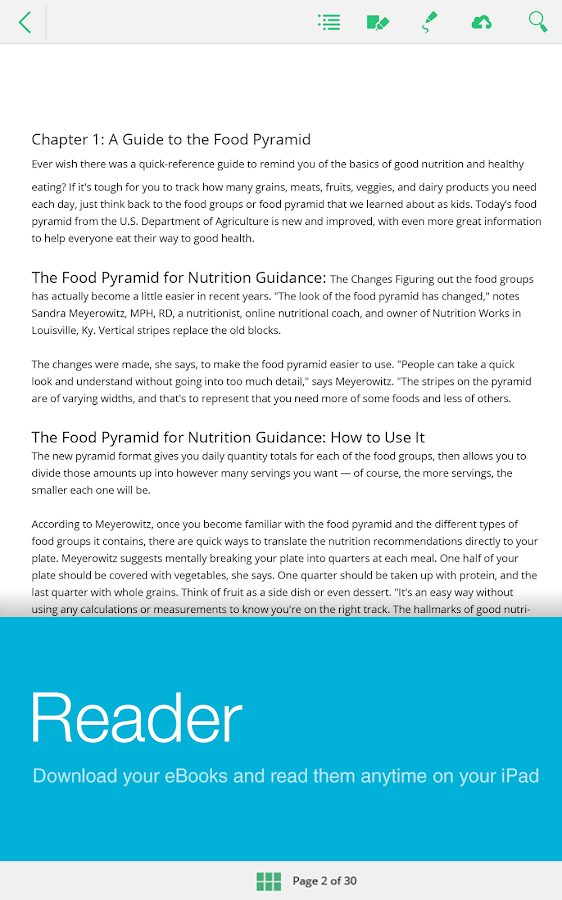 Chapter 1: A Guide to the Food Pyramid

Ever wish there was a quick-reference guide to remind you of the basics of good nutrition and healthy eating? If it's tough for you to track how many grains, meats, fruits, veggies, and dairy products you need each day, just think back to the food groups or food pyramid that we learned about as kids. Today's food pyramid from the U.S. Department of Agriculture is new and improved, with even more great information to help everyone eat their way to good health.

The Food Pyramid for Nutrition Guidance: The Changes Figuring out the food groups has actually become a little easier in recent years. "The look of the food pyramid has changed," notes Sandra Meyerowitz, MPH, RD, a nutritionist, online nutritional coach, and owner of Nutrition Works in Louisville, Ky. Vertical stripes replace the old blocks.

The changes were made, she says, to make the food pyramid easier to use. "People can take a quick look and understand without going into too much detail," says Meyerowitz. "The stripes on the pyramid are of varying widths, and that's to represent that you need more of some foods and less of others.

The Food Pyramid for Nutrition Guidance: How to Use It

The new pyramid format gives you daily quantity totals for each of the food groups, then allows you to divide those amounts up into however many servings you want — of course, the more servings, the smaller each one will be.

According to Meyerowitz, once you become familiar with the food pyramid and the different types of food groups it contains, there are quick ways to translate the nutrition recommendations directly to your plate. Meyerowitz suggests mentally breaking your plate into quarters at each meal. One half of your plate should be covered with vegetables, she says. One quarter should be taken up with protein, and the last quarter with whole grains. Think of fruit as a side dish or even dessert. "It's an easy way without using any calculations or measurements to know you're on the right track. The hallmarks of good nutri-

Reader

Download your eBooks and read them anytime on your iPad

Page 2 of 30